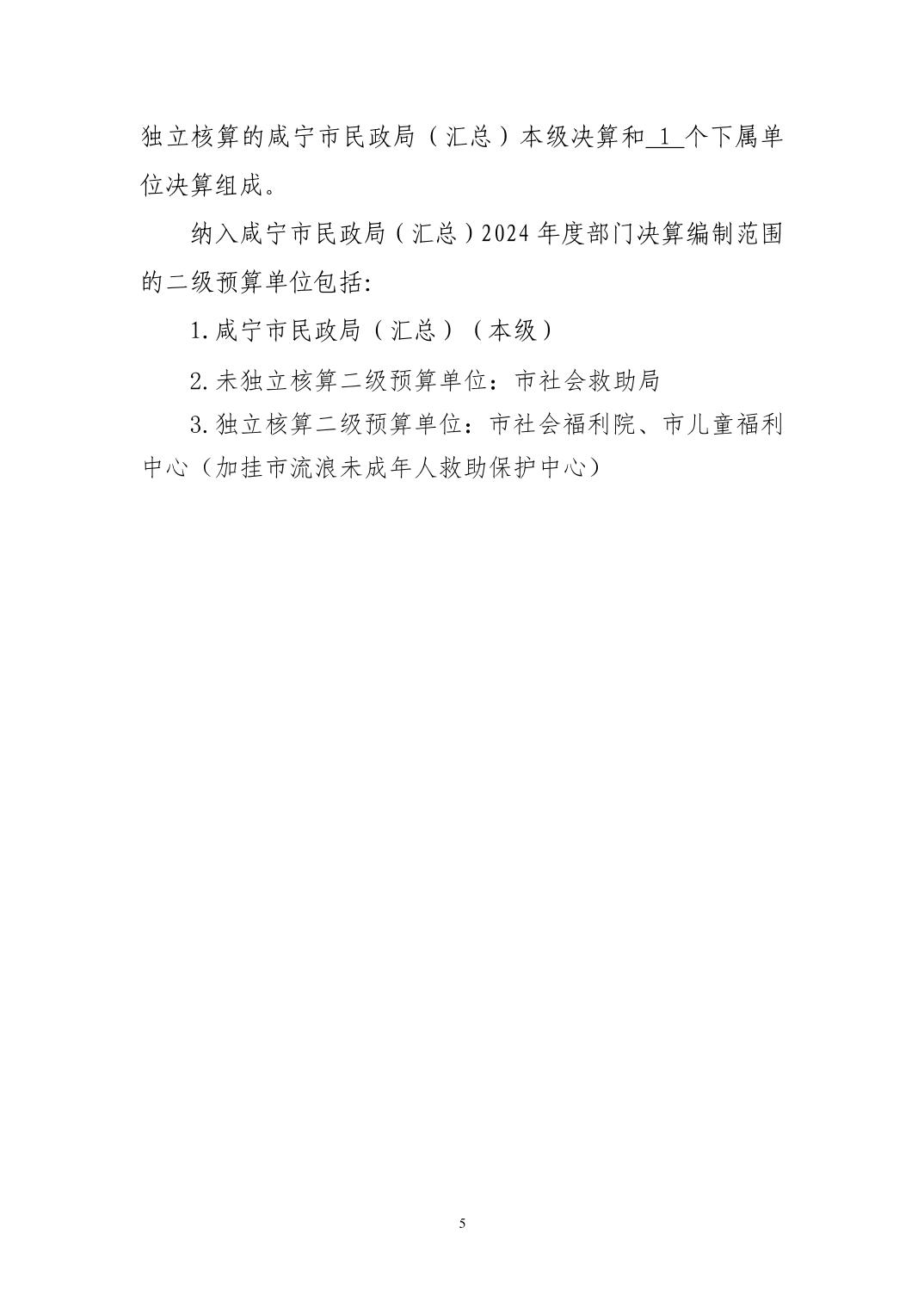 独立核算的咸宁市民政局（汇总）本级决算和1个下属单位决算组成。

纳入咸宁市民政局（汇总）2024年度部门决算编制范围的二级预算单位包括:

1.咸宁市民政局（汇总）（本级）

2.未独立核算二级预算单位：市社会救助局

3.独立核算二级预算单位：市社会福利院、市儿童福利中心（加挂市流浪未成年人救助保护中心）

5